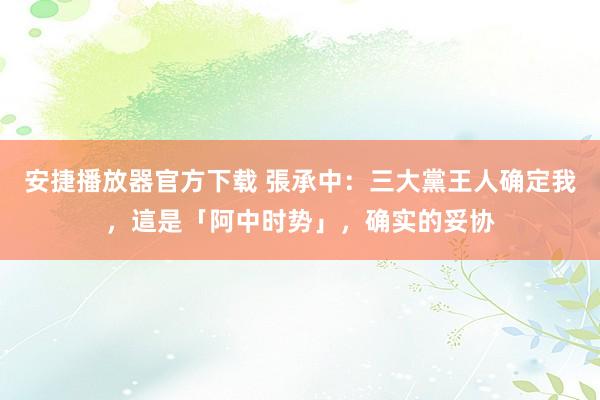 安捷播放器官方下载 張承中：三大黨王人确定我，這是「阿中时势」，确实的妥协